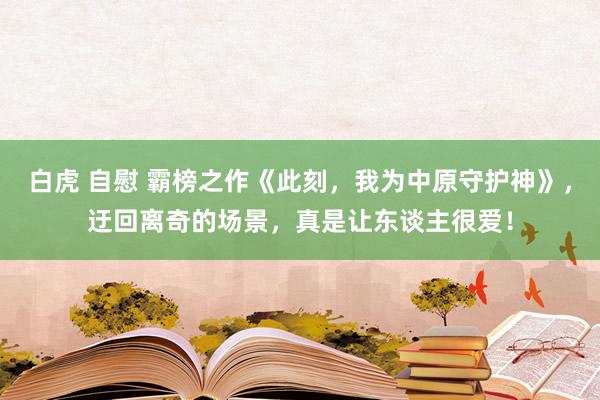 白虎 自慰 霸榜之作《此刻，我为中原守护神》，迂回离奇的场景，真是让东谈主很爱！